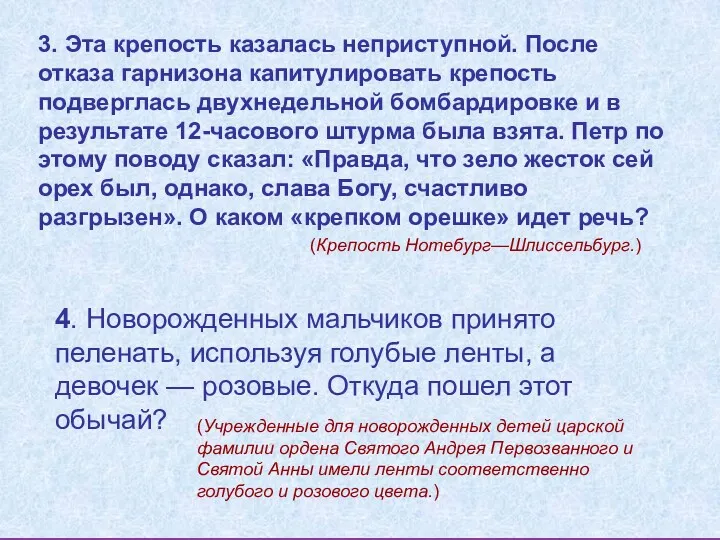 3. Эта крепость казалась неприступной. После отказа гарнизона капитулировать крепость подверглась двухнедельной бомбардировке и в результате 12-часового штурма была взята. Петр по этому поводу сказал: «Правда, что зело жесток сей орех был, однако, слава Богу, счастливо разгрызен». О каком «крепком орешке» идет речь?

(Крепость Нотебург—Шлиссельбург.)

4. Новорожденных мальчиков принято пеленать, используя голубые ленты, а девочек — розовые. Откуда пошел этот обычай?

(Учрежденные для новорожденных детей царской фамилии ордена Святого Андрея Первозванного и Святой Анны имели ленты соответственно голубого и розового цвета.)